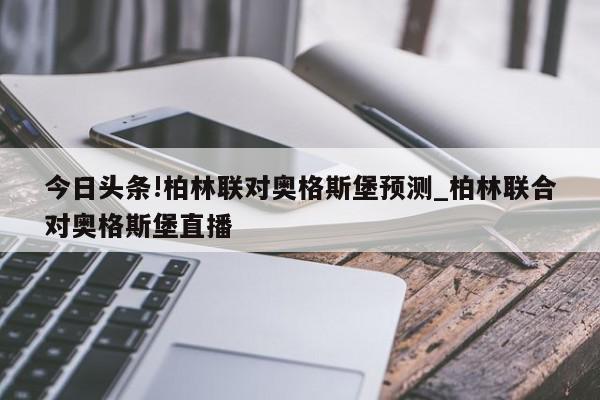 今日头条!柏林联对奥格斯堡预测_柏林联合对奥格斯堡直播